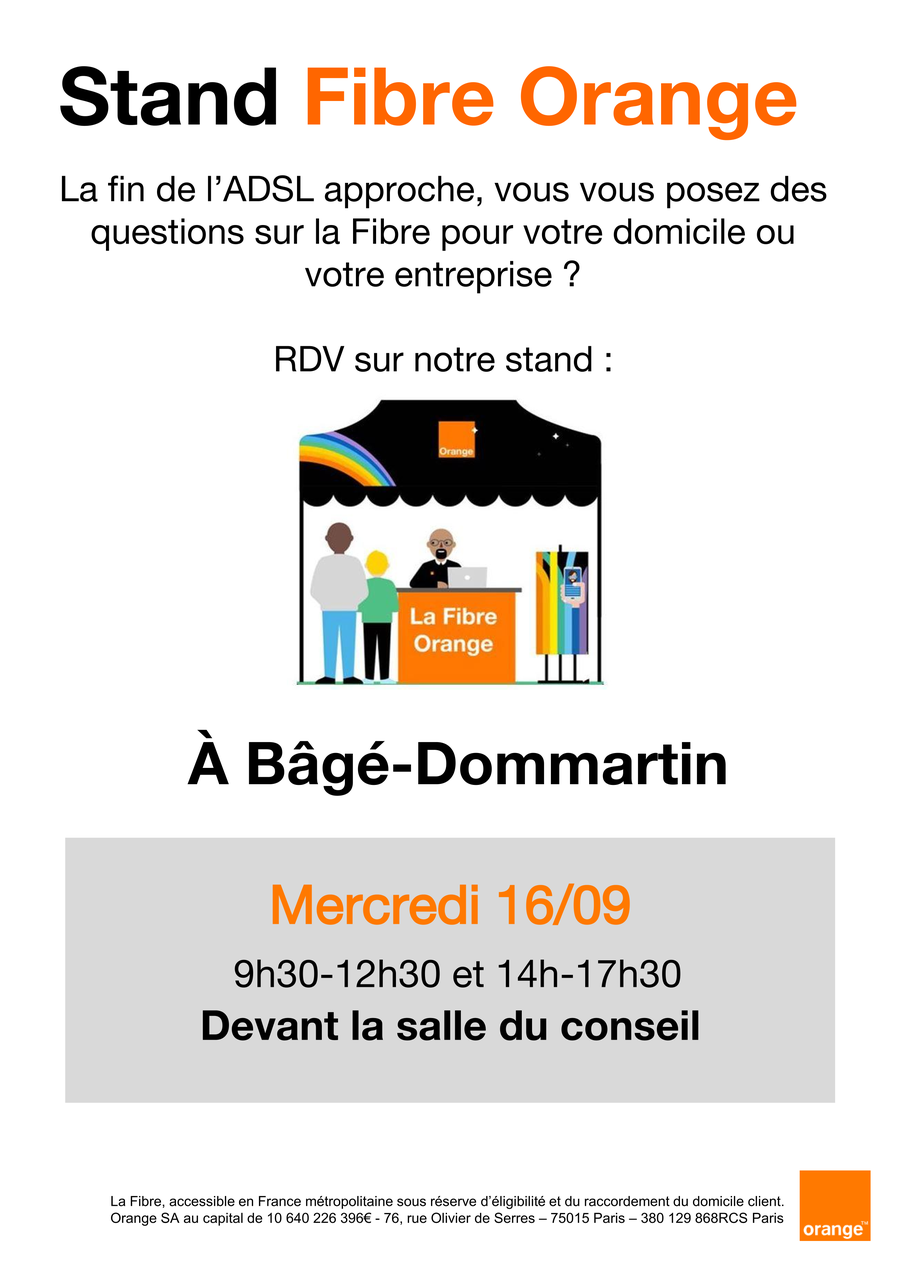 Stand Fibre Orange

La fin de l'ADSL approche, vous vous posez des questions sur la Fibre pour votre domicile ou votre entreprise ?

RDV sur notre stand :

Orange

La Fibre Orange

À Bâgé-Dommartin

Mercredi 16/09

9h30-12h30 et 14h-17h30

Devant la salle du conseil

La Fibre, accessible en France métropolitaine sous réserve d'éligibilité et du raccordement du domicile client.
Orange SA au capital de 10 640 226 396€ - 76, rue Olivier de Serres – 75015 Paris – 380 129 868RCS Paris

orange™